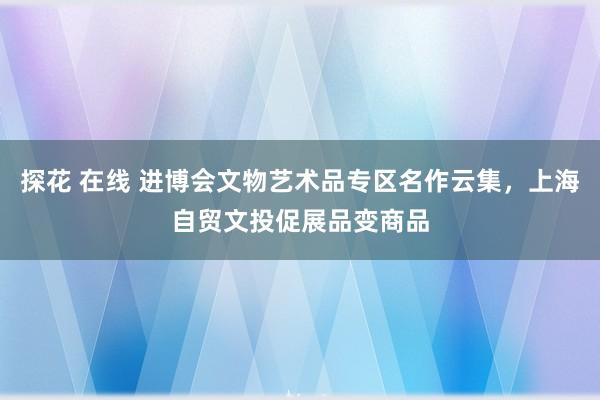 探花 在线 进博会文物艺术品专区名作云集，上海自贸文投促展品变商品